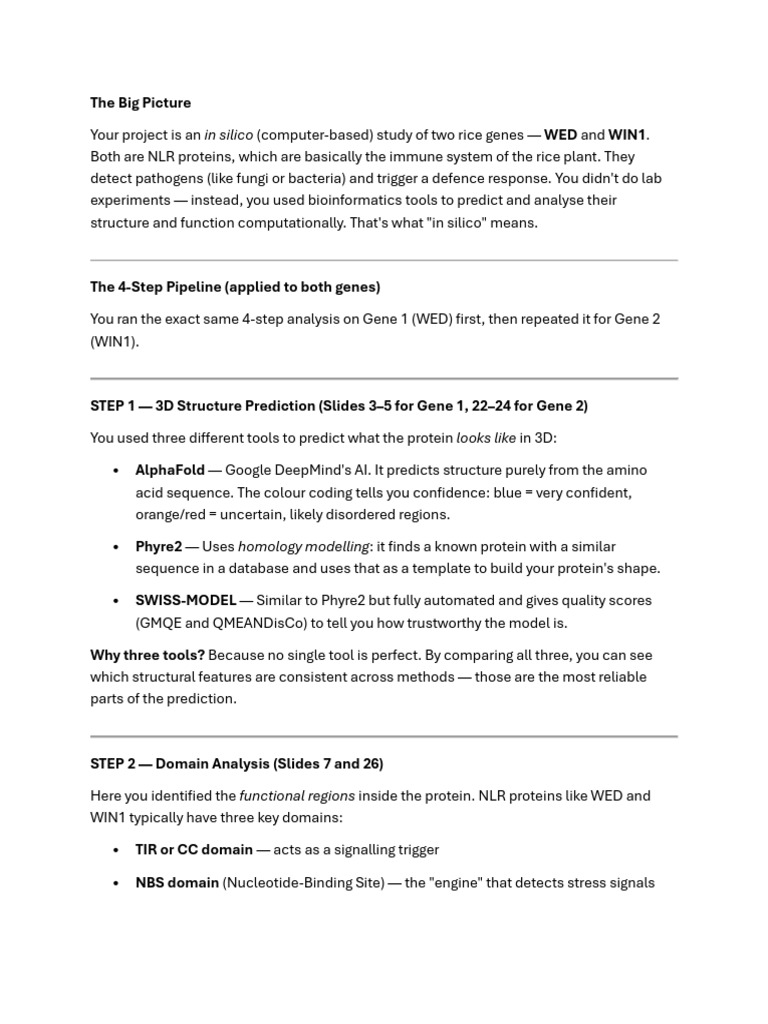 The Big Picture

Your project is an in silico (computer-based) study of two rice genes — WED and WIN1. Both are NLR proteins, which are basically the immune system of the rice plant. They detect pathogens (like fungi or bacteria) and trigger a defence response. You didn't do lab experiments — instead, you used bioinformatics tools to predict and analyse their structure and function computationally. That's what "in silico" means.

The 4-Step Pipeline (applied to both genes)

You ran the exact same 4-step analysis on Gene 1 (WED) first, then repeated it for Gene 2 (WIN1).

STEP 1 — 3D Structure Prediction (Slides 3–5 for Gene 1, 22–24 for Gene 2)

You used three different tools to predict what the protein looks like in 3D:

• AlphaFold — Google DeepMind's AI. It predicts structure purely from the amino acid sequence. The colour coding tells you confidence: blue = very confident, orange/red = uncertain, likely disordered regions.

• Phyre2 — Uses homology modelling: it finds a known protein with a similar sequence in a database and uses that as a template to build your protein's shape.

• SWISS-MODEL — Similar to Phyre2 but fully automated and gives quality scores (GMQE and QMEANDisCo) to tell you how trustworthy the model is.

Why three tools? Because no single tool is perfect. By comparing all three, you can see which structural features are consistent across methods — those are the most reliable parts of the prediction.

STEP 2 — Domain Analysis (Slides 7 and 26)

Here you identified the functional regions inside the protein. NLR proteins like WED and WIN1 typically have three key domains:

• TIR or CC domain — acts as a signalling trigger

• NBS domain (Nucleotide-Binding Site) — the "engine" that detects stress signals